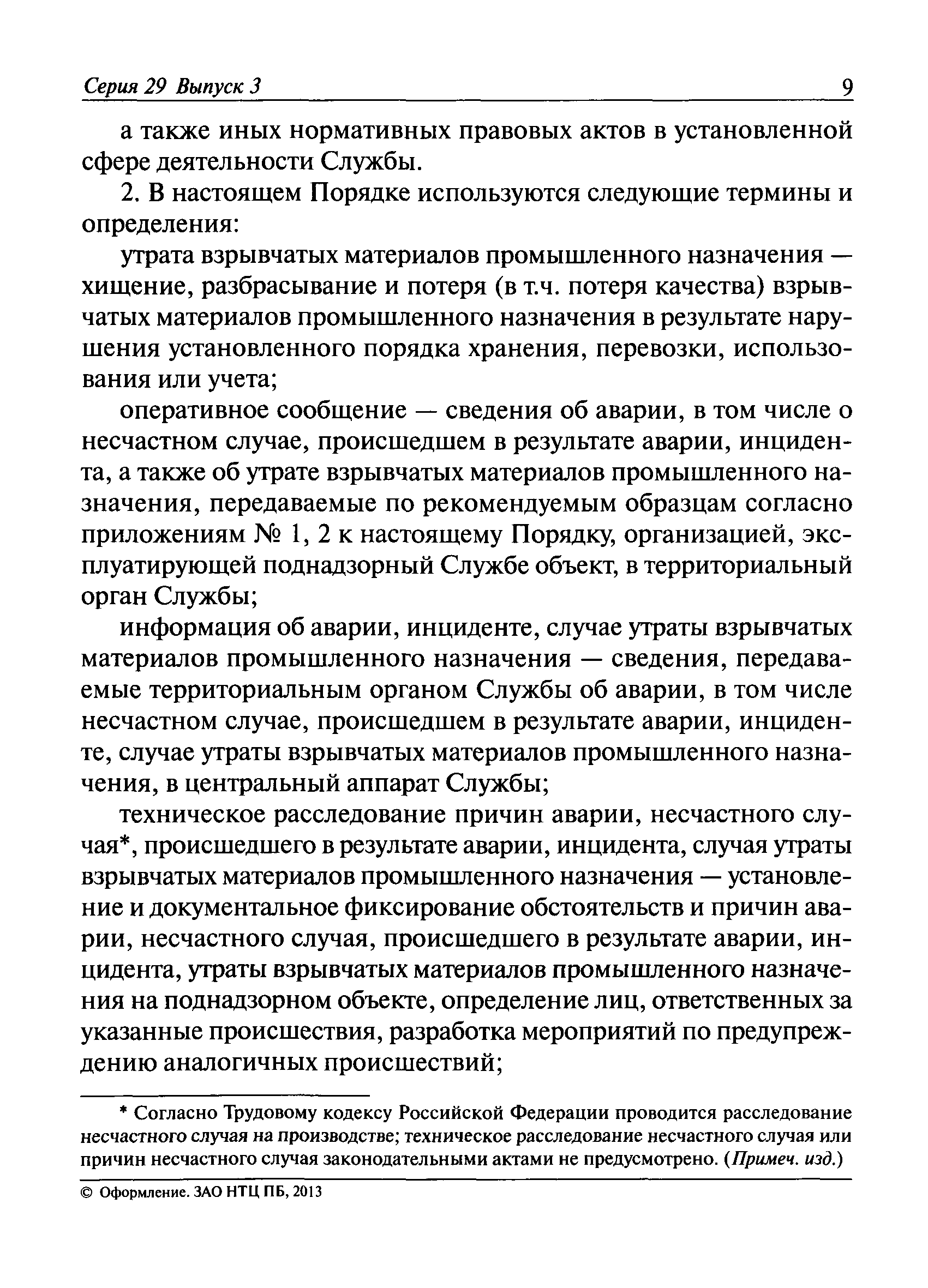 Серия 29 Выпуск 3 9

а также иных нормативных правовых актов в установленной сфере деятельности Службы.

2. В настоящем Порядке используются следующие термины и определения:

утрата взрывчатых материалов промышленного назначения — хищение, разбрасывание и потеря (в т.ч. потеря качества) взрывчатых материалов промышленного назначения в результате нарушения установленного порядка хранения, перевозки, использования или учета;

оперативное сообщение — сведения об аварии, в том числе о несчастном случае, происшедшем в результате аварии, инцидента, а также об утрате взрывчатых материалов промышленного назначения, передаваемые по рекомендуемым образцам согласно приложениям № 1, 2 к настоящему Порядку, организацией, эксплуатирующей поднадзорный Службе объект, в территориальный орган Службы;

информация об аварии, инциденте, случае утраты взрывчатых материалов промышленного назначения — сведения, передаваемые территориальным органом Службы об аварии, в том числе несчастном случае, происшедшем в результате аварии, инциденте, случае утраты взрывчатых материалов промышленного назначения, в центральный аппарат Службы;

техническое расследование причин аварии, несчастного случая*, происшедшего в результате аварии, инцидента, случая утраты взрывчатых материалов промышленного назначения — установление и документальное фиксирование обстоятельств и причин аварии, несчастного случая, происшедшего в результате аварии, инцидента, утраты взрывчатых материалов промышленного назначения на поднадзорном объекте, определение лиц, ответственных за указанные происшествия, разработка мероприятий по предупреждению аналогичных происшествий;

* Согласно Трудовому кодексу Российской Федерации проводится расследование несчастного случая на производстве; техническое расследование несчастного случая или причин несчастного случая законодательными актами не предусмотрено. (Примеч. изд.)

© Оформление. ЗАО НТЦ ПБ, 2013